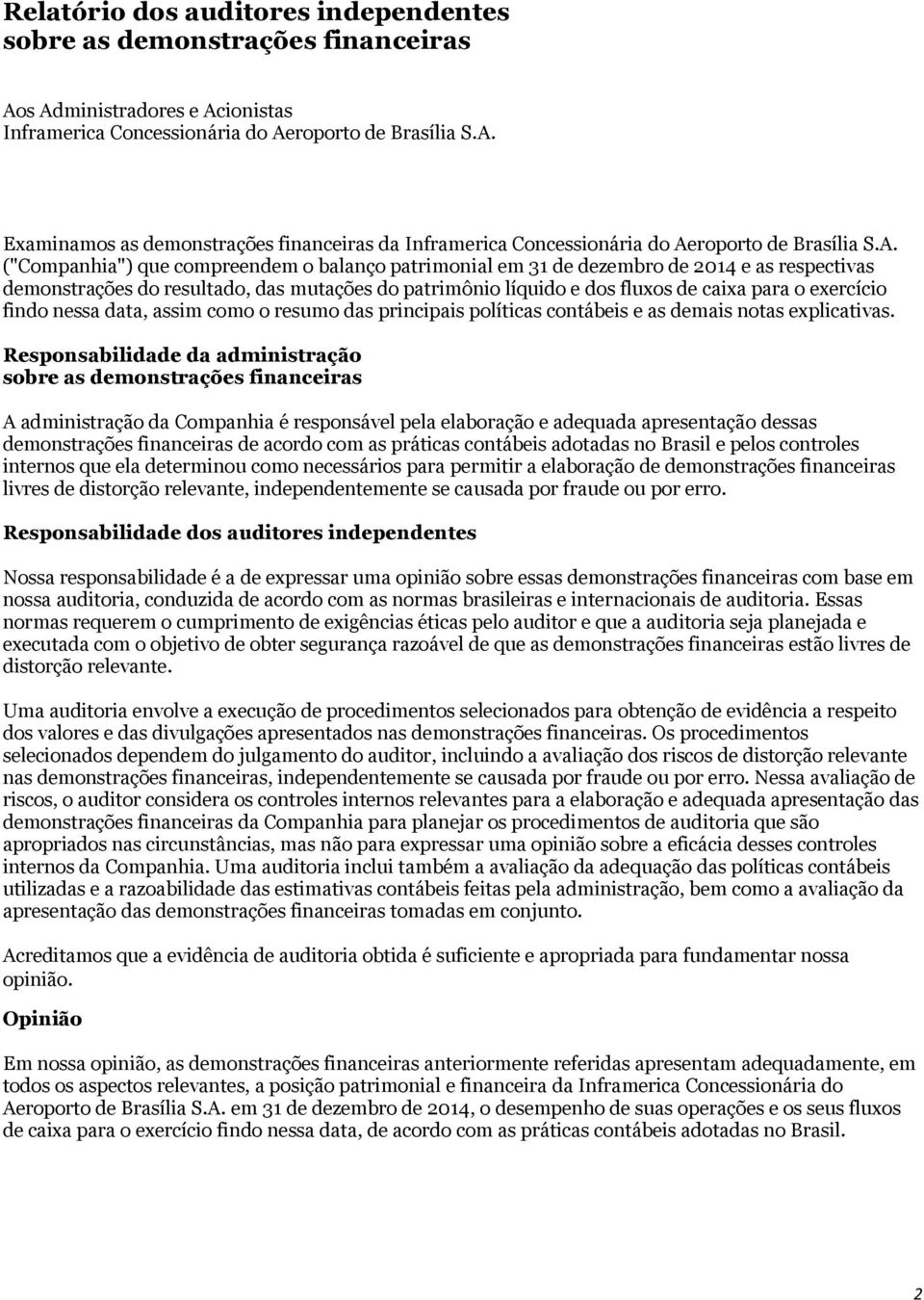 Relatório dos auditores independentes
sobre as demonstrações financeiras

Aos Administradores e Acionistas
Inframerica Concessionária do Aeroporto de Brasília S.A.

Examinamos as demonstrações financeiras da Inframerica Concessionária do Aeroporto de Brasília S.A. ("Companhia") que compreendem o balanço patrimonial em 31 de dezembro de 2014 e as respectivas demonstrações do resultado, das mutações do patrimônio líquido e dos fluxos de caixa para o exercício findo nessa data, assim como o resumo das principais políticas contábeis e as demais notas explicativas.

Responsabilidade da administração
sobre as demonstrações financeiras

A administração da Companhia é responsável pela elaboração e adequada apresentação dessas demonstrações financeiras de acordo com as práticas contábeis adotadas no Brasil e pelos controles internos que ela determinou como necessários para permitir a elaboração de demonstrações financeiras livres de distorção relevante, independentemente se causada por fraude ou por erro.

Responsabilidade dos auditores independentes

Nossa responsabilidade é a de expressar uma opinião sobre essas demonstrações financeiras com base em nossa auditoria, conduzida de acordo com as normas brasileiras e internacionais de auditoria. Essas normas requerem o cumprimento de exigências éticas pelo auditor e que a auditoria seja planejada e executada com o objetivo de obter segurança razoável de que as demonstrações financeiras estão livres de distorção relevante.

Uma auditoria envolve a execução de procedimentos selecionados para obtenção de evidência a respeito dos valores e das divulgações apresentados nas demonstrações financeiras. Os procedimentos selecionados dependem do julgamento do auditor, incluindo a avaliação dos riscos de distorção relevante nas demonstrações financeiras, independentemente se causada por fraude ou por erro. Nessa avaliação de riscos, o auditor considera os controles internos relevantes para a elaboração e adequada apresentação das demonstrações financeiras da Companhia para planejar os procedimentos de auditoria que são apropriados nas circunstâncias, mas não para expressar uma opinião sobre a eficácia desses controles internos da Companhia. Uma auditoria inclui também a avaliação da adequação das políticas contábeis utilizadas e a razoabilidade das estimativas contábeis feitas pela administração, bem como a avaliação da apresentação das demonstrações financeiras tomadas em conjunto.

Acreditamos que a evidência de auditoria obtida é suficiente e apropriada para fundamentar nossa opinião.

Opinião

Em nossa opinião, as demonstrações financeiras anteriormente referidas apresentam adequadamente, em todos os aspectos relevantes, a posição patrimonial e financeira da Inframerica Concessionária do Aeroporto de Brasília S.A. em 31 de dezembro de 2014, o desempenho de suas operações e os seus fluxos de caixa para o exercício findo nessa data, de acordo com as práticas contábeis adotadas no Brasil.

2